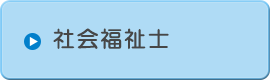 社会福祉士